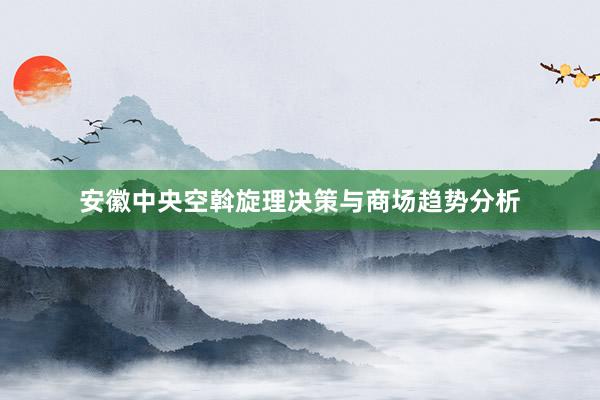 安徽中央空斡旋理决策与商场趋势分析